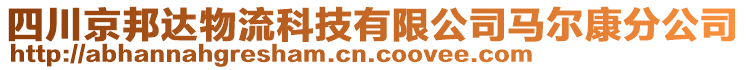 四川京邦达物流科技有限公司马尔康分公司
http://abhannahgresham.cn.coovee.com